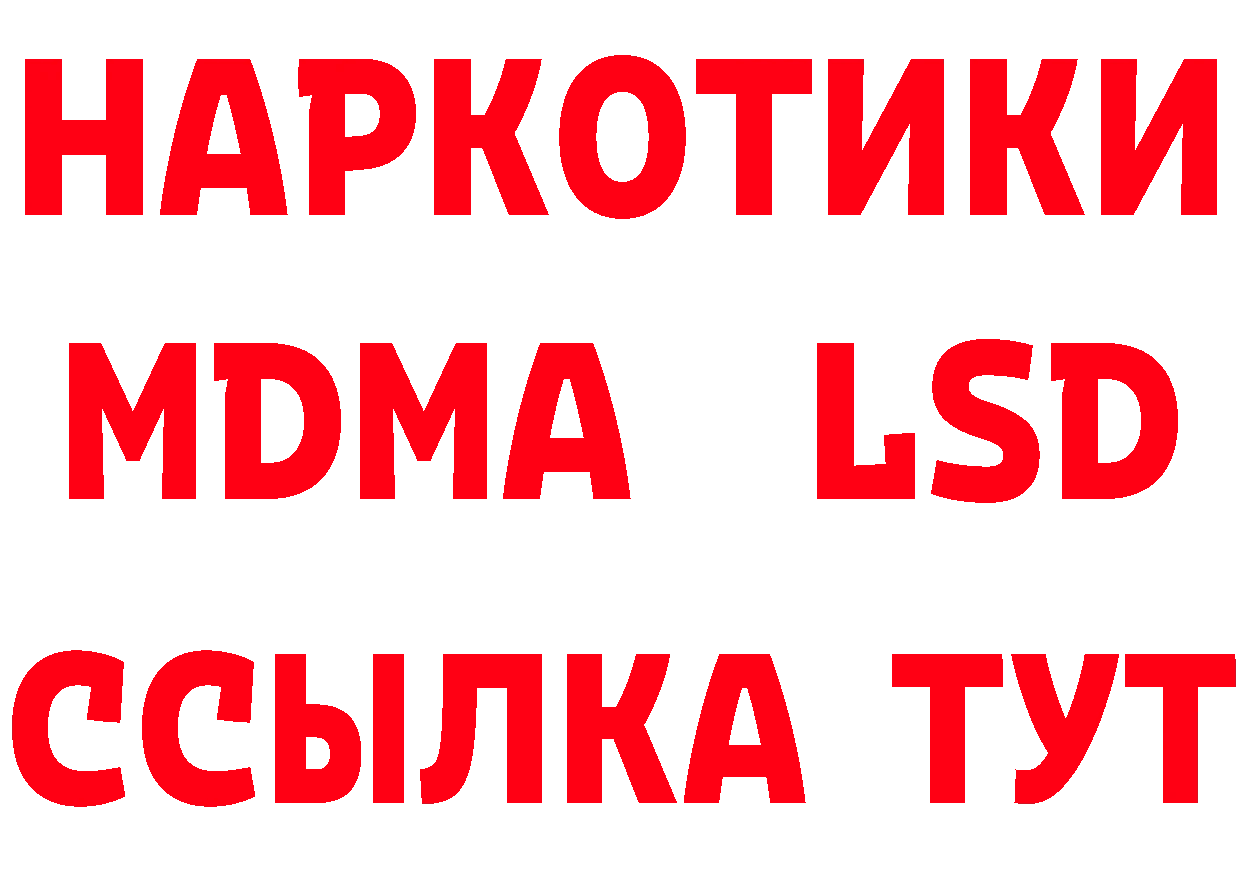 НАРКОТИКИ
MDMA LSD
ССЫЛКА ТУТ